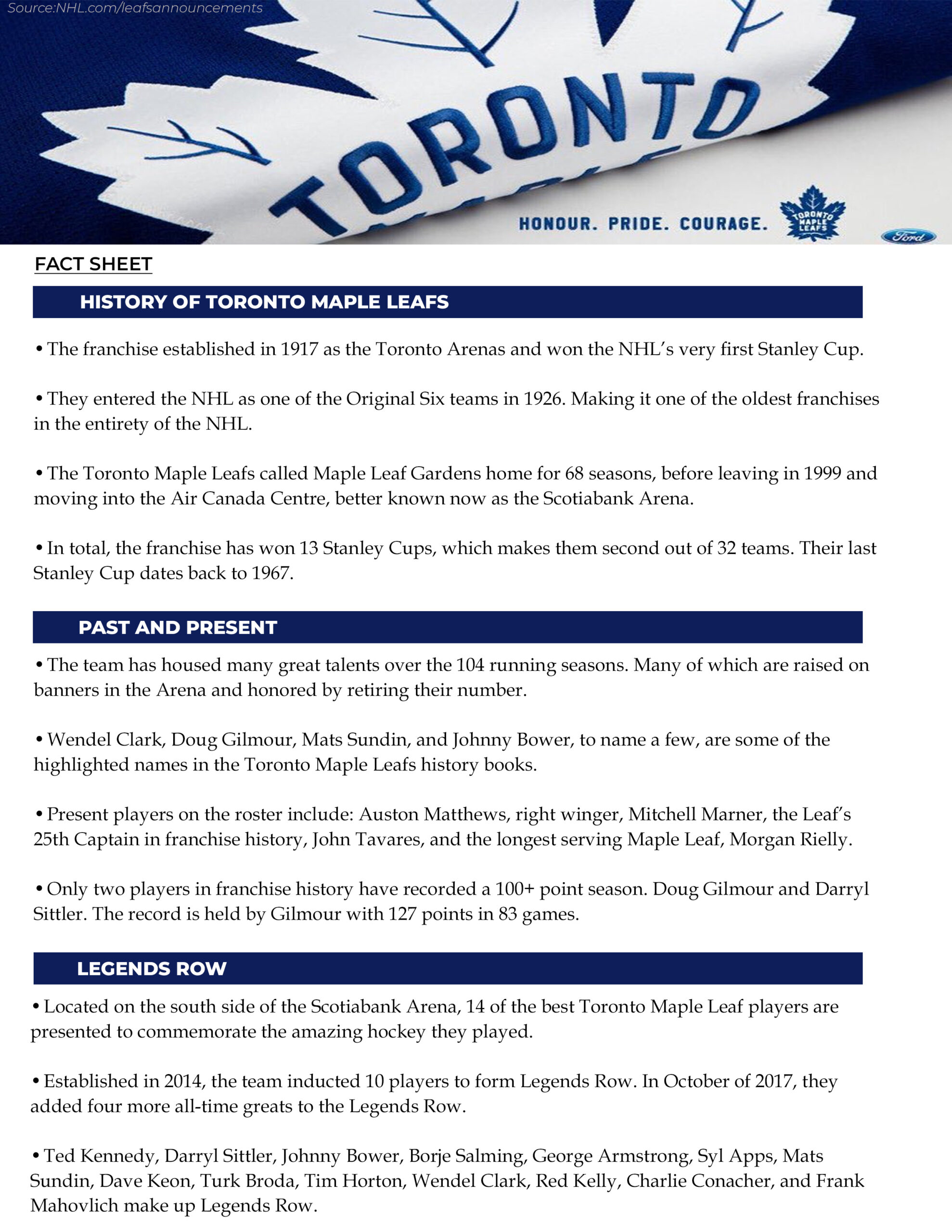 Source:NHL.com/leafsannouncements

TORONTO

HONOUR. PRIDE. COURAGE.

TORONTO MAPLE LEAFS

Ford

FACT SHEET

HISTORY OF TORONTO MAPLE LEAFS

• The franchise established in 1917 as the Toronto Arenas and won the NHL's very first Stanley Cup.

• They entered the NHL as one of the Original Six teams in 1926. Making it one of the oldest franchises in the entirety of the NHL.

• The Toronto Maple Leafs called Maple Leaf Gardens home for 68 seasons, before leaving in 1999 and moving into the Air Canada Centre, better known now as the Scotiabank Arena.

• In total, the franchise has won 13 Stanley Cups, which makes them second out of 32 teams. Their last Stanley Cup dates back to 1967.

PAST AND PRESENT

• The team has housed many great talents over the 104 running seasons. Many of which are raised on banners in the Arena and honored by retiring their number.

• Wendel Clark, Doug Gilmour, Mats Sundin, and Johnny Bower, to name a few, are some of the highlighted names in the Toronto Maple Leafs history books.

• Present players on the roster include: Auston Matthews, right winger, Mitchell Marner, the Leaf's 25th Captain in franchise history, John Tavares, and the longest serving Maple Leaf, Morgan Rielly.

• Only two players in franchise history have recorded a 100+ point season. Doug Gilmour and Darryl Sittler. The record is held by Gilmour with 127 points in 83 games.

LEGENDS ROW

• Located on the south side of the Scotiabank Arena, 14 of the best Toronto Maple Leaf players are presented to commemorate the amazing hockey they played.

• Established in 2014, the team inducted 10 players to form Legends Row. In October of 2017, they added four more all-time greats to the Legends Row.

• Ted Kennedy, Darryl Sittler, Johnny Bower, Borje Salming, George Armstrong, Syl Apps, Mats Sundin, Dave Keon, Turk Broda, Tim Horton, Wendel Clark, Red Kelly, Charlie Conacher, and Frank Mahovlich make up Legends Row.